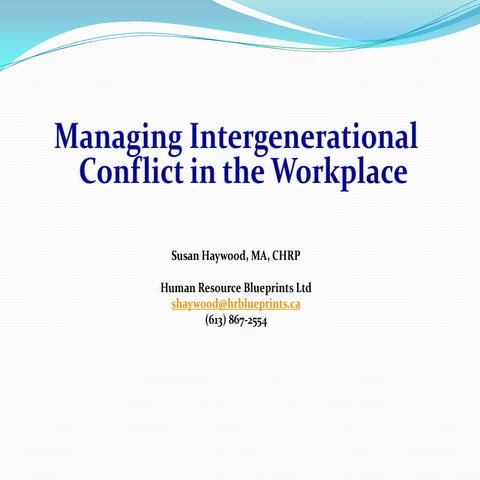 Managing Intergenerational Conflict in the Workplace

Susan Haywood, MA, CHRP

Human Resource Blueprints Ltd
shaywood@hrblueprints.ca
(613) 867-2554